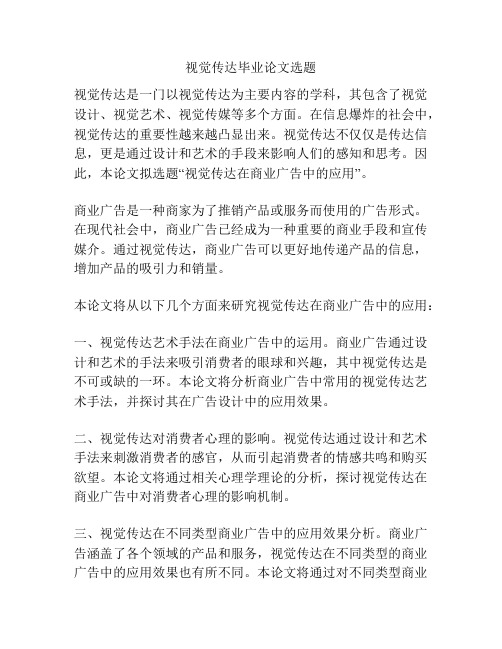 视觉传达毕业论文选题

视觉传达是一门以视觉传达为主要内容的学科，其包含了视觉设计、视觉艺术、视觉传媒等多个方面。在信息爆炸的社会中，视觉传达的重要性越来越凸显出来。视觉传达不仅仅是传达信息，更是通过设计和艺术的手段来影响人们的感知和思考。因此，本论文拟选题“视觉传达在商业广告中的应用”。

商业广告是一种商家为了推销产品或服务而使用的广告形式。在现代社会中，商业广告已经成为一种重要的商业手段和宣传媒介。通过视觉传达，商业广告可以更好地传递产品的信息，增加产品的吸引力和销量。

本论文将从以下几个方面来研究视觉传达在商业广告中的应用：

一、视觉传达艺术手法在商业广告中的运用。商业广告通过设计和艺术的手法来吸引消费者的眼球和兴趣，其中视觉传达是不可或缺的一环。本论文将分析商业广告中常用的视觉传达艺术手法，并探讨其在广告设计中的应用效果。

二、视觉传达对消费者心理的影响。视觉传达通过设计和艺术手法来刺激消费者的感官，从而引起消费者的情感共鸣和购买欲望。本论文将通过相关心理学理论的分析，探讨视觉传达在商业广告中对消费者心理的影响机制。

三、视觉传达在不同类型商业广告中的应用效果分析。商业广告涵盖了各个领域的产品和服务，视觉传达在不同类型的商业广告中的应用效果也有所不同。本论文将通过对不同类型商业